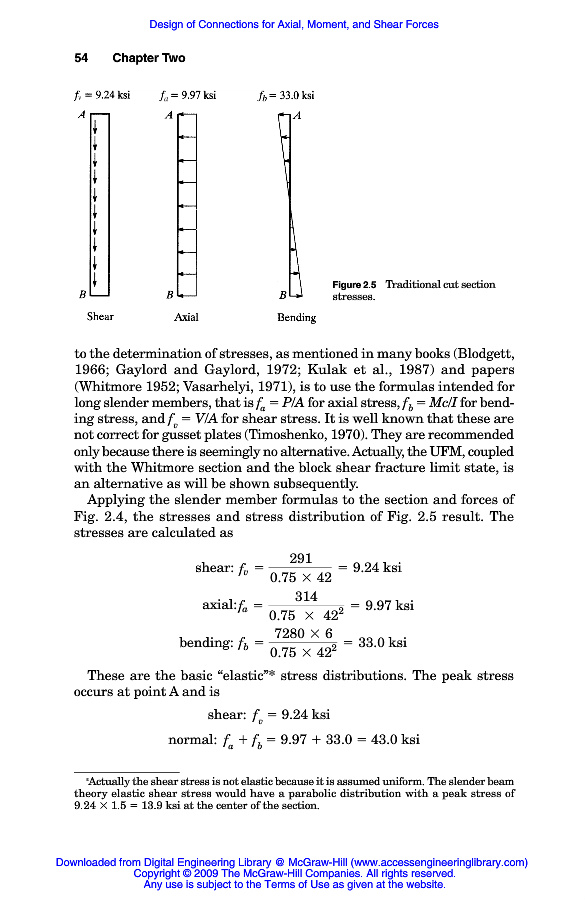 Design of Connections for Axial, Moment, and Shear Forces

54 Chapter Two

$f_v = 9.24$ ksi $f_a = 9.97$ ksi $f_b = 33.0$ ksi

A A A

B B B

Shear Axial Bending

Figure 2.5 Traditional cut section stresses.

to the determination of stresses, as mentioned in many books (Blodgett, 1966; Gaylord and Gaylord, 1972; Kulak et al., 1987) and papers (Whitmore 1952; Vasarhelyi, 1971), is to use the formulas intended for long slender members, that is $f_a = P/A$ for axial stress, $f_b = Mc/I$ for bending stress, and $f_v = V/A$ for shear stress. It is well known that these are not correct for gusset plates (Timoshenko, 1970). They are recommended only because there is seemingly no alternative. Actually, the UFM, coupled with the Whitmore section and the block shear fracture limit state, is an alternative as will be shown subsequently.

Applying the slender member formulas to the section and forces of Fig. 2.4, the stresses and stress distribution of Fig. 2.5 result. The stresses are calculated as

shear: $f_v = \frac{291}{0.75 \times 42} = 9.24$ ksi

axial: $f_a = \frac{314}{0.75 \times 42^2} = 9.97$ ksi

bending: $f_b = \frac{7280 \times 6}{0.75 \times 42^2} = 33.0$ ksi

These are the basic "elastic"* stress distributions. The peak stress occurs at point A and is

shear: $f_v = 9.24$ ksi

normal: $f_a + f_b = 9.97 + 33.0 = 43.0$ ksi

*Actually the shear stress is not elastic because it is assumed uniform. The slender beam theory elastic shear stress would have a parabolic distribution with a peak stress of $9.24 \times 1.5 = 13.9$ ksi at the center of the section.

Downloaded from Digital Engineering Library @ McGraw-Hill (www.accessengineeringlibrary.com)
Copyright © 2009 The McGraw-Hill Companies. All rights reserved.
Any use is subject to the Terms of Use as given at the website.